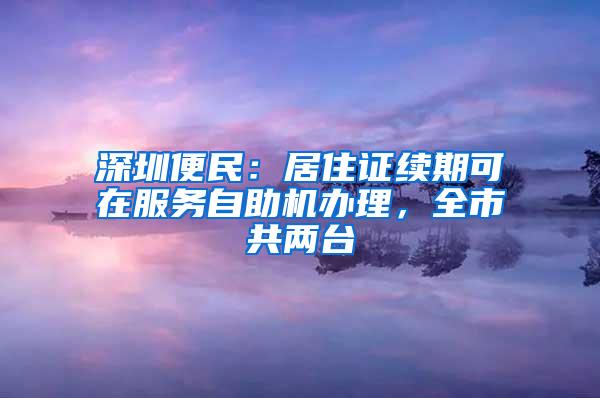 深圳便民：居住证续期可在服务自助机办理，全市共两台